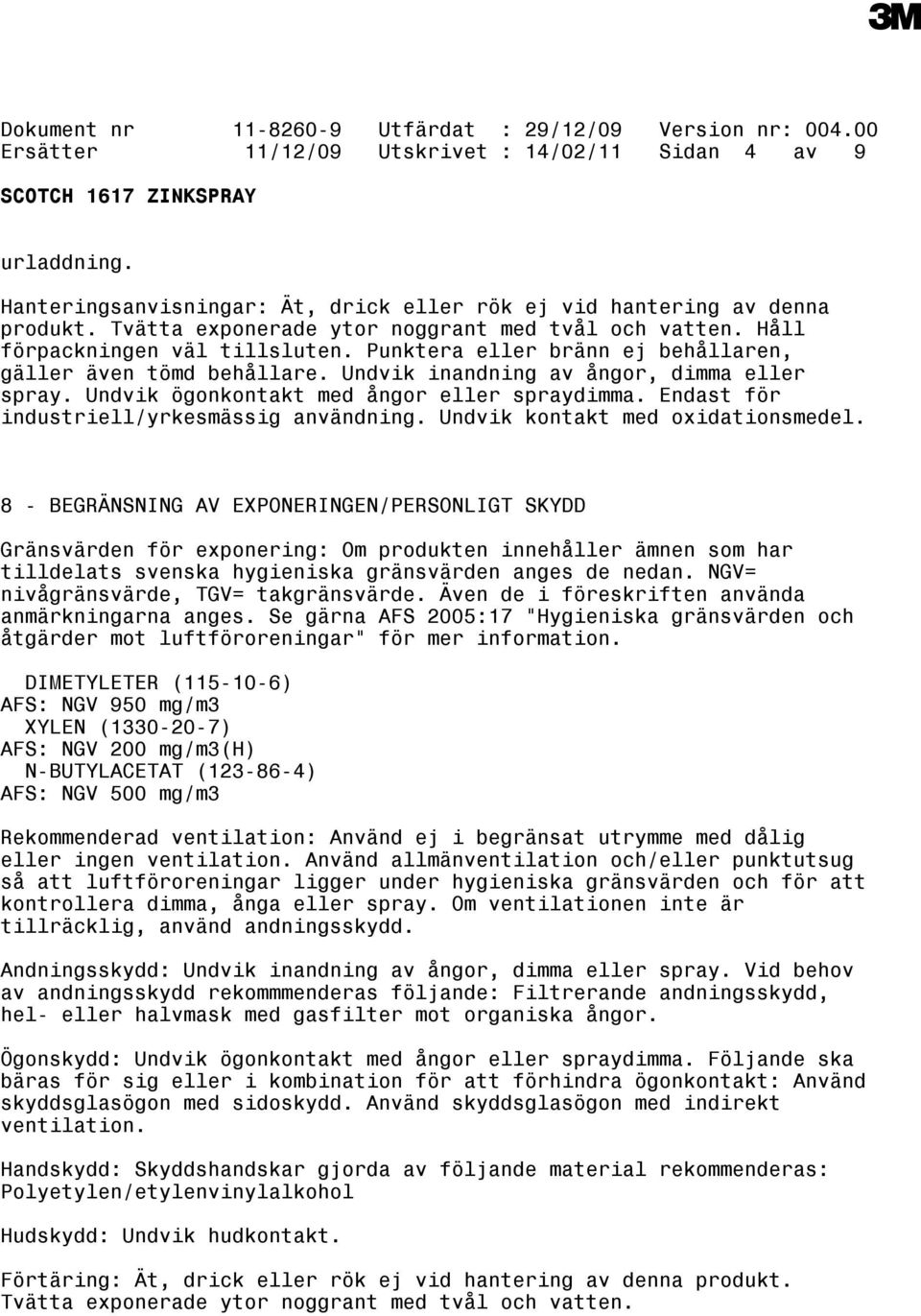 3M

Dokument nr 11-8260-9 Utfärdat : 29/12/09 Version nr: 004.00
Ersätter 11/12/09 Utskrivet : 14/02/11 Sidan 4 av 9

SCOTCH 1617 ZINKSPRAY

urladdning.
Hanteringsanvisningar: Ät, drick eller rök ej vid hantering av denna produkt. Tvätta exponerade ytor noggrant med tvål och vatten. Håll förpackningen väl tillsluten. Punktera eller bränn ej behållaren, gäller även tömd behållare. Undvik inandning av ångor, dimma eller spray. Undvik ögonkontakt med ångor eller spraydimma. Endast för industriell/yrkesmässig användning. Undvik kontakt med oxidationsmedel.

8 - BEGRÄNSNING AV EXPONERINGEN/PERSONLIGT SKYDD

Gränsvärden för exponering: Om produkten innehåller ämnen som har tilldelats svenska hygieniska gränsvärden anges de nedan. NGV= nivågränsvärde, TGV= takgränsvärde. Även de i föreskriften använda anmärkningarna anges. Se gärna AFS 2005:17 "Hygieniska gränsvärden och åtgärder mot luftföroreningar" för mer information.

DIMETYLETER (115-10-6)
AFS: NGV 950 mg/m3
XYLEN (1330-20-7)
AFS: NGV 200 mg/m3(H)
N-BUTYLACETAT (123-86-4)
AFS: NGV 500 mg/m3

Rekommenderad ventilation: Använd ej i begränsat utrymme med dålig eller ingen ventilation. Använd allmänventilation och/eller punktutsug så att luftföroreningar ligger under hygieniska gränsvärden och för att kontrollera dimma, ånga eller spray. Om ventilationen inte är tillräcklig, använd andningsskydd.

Andningsskydd: Undvik inandning av ångor, dimma eller spray. Vid behov av andningsskydd rekommmenderas följande: Filtrerande andningsskydd, hel- eller halvmask med gasfilter mot organiska ångor.

Ögonskydd: Undvik ögonkontakt med ångor eller spraydimma. Följande ska bäras för sig eller i kombination för att förhindra ögonkontakt: Använd skyddsglasögon med sidoskydd. Använd skyddsglasögon med indirekt ventilation.

Handskydd: Skyddshandskar gjorda av följande material rekommenderas: Polyetylen/etylenvinylalkohol

Hudskydd: Undvik hudkontakt.

Förtäring: Ät, drick eller rök ej vid hantering av denna produkt. Tvätta exponerade ytor noggrant med tvål och vatten.